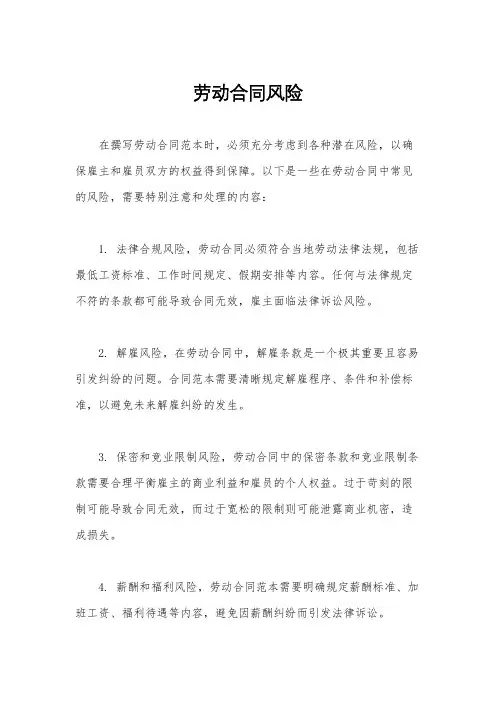 劳动合同风险

在撰写劳动合同范本时，必须充分考虑到各种潜在风险，以确保雇主和雇员双方的权益得到保障。以下是一些在劳动合同中常见的风险，需要特别注意和处理的内容：

1. 法律合规风险，劳动合同必须符合当地劳动法律法规，包括最低工资标准、工作时间规定、假期安排等内容。任何与法律规定不符的条款都可能导致合同无效，雇主面临法律诉讼风险。

2. 解雇风险，在劳动合同中，解雇条款是一个极其重要且容易引发纠纷的问题。合同范本需要清晰规定解雇程序、条件和补偿标准，以避免未来解雇纠纷的发生。

3. 保密和竞业限制风险，劳动合同中的保密条款和竞业限制条款需要合理平衡雇主的商业利益和雇员的个人权益。过于苛刻的限制可能导致合同无效，而过于宽松的限制则可能泄露商业机密，造成损失。

4. 薪酬和福利风险，劳动合同范本需要明确规定薪酬标准、加班工资、福利待遇等内容，避免因薪酬纠纷而引发法律诉讼。